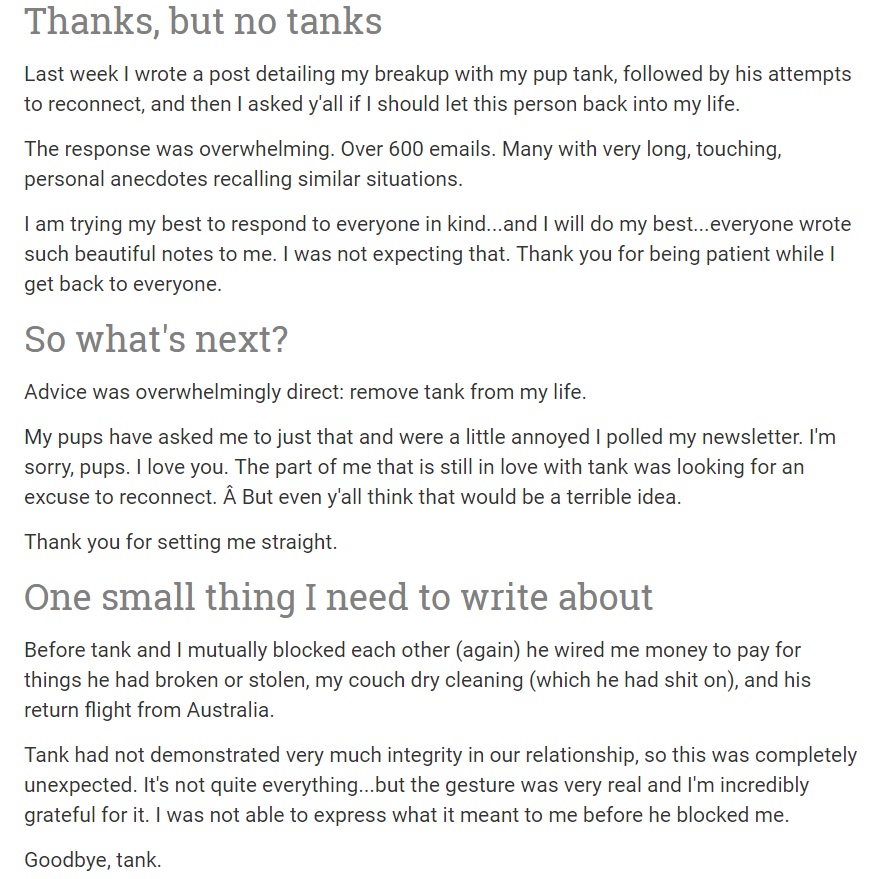 Thanks, but no tanks

Last week I wrote a post detailing my breakup with my pup tank, followed by his attempts to reconnect, and then I asked y'all if I should let this person back into my life.

The response was overwhelming. Over 600 emails. Many with very long, touching, personal anecdotes recalling similar situations.

I am trying my best to respond to everyone in kind...and I will do my best...everyone wrote such beautiful notes to me. I was not expecting that. Thank you for being patient while I get back to everyone.

So what's next?

Advice was overwhelmingly direct: remove tank from my life.

My pups have asked me to just that and were a little annoyed I polled my newsletter. I'm sorry, pups. I love you. The part of me that is still in love with tank was looking for an excuse to reconnect. Â But even y'all think that would be a terrible idea.

Thank you for setting me straight.

One small thing I need to write about

Before tank and I mutually blocked each other (again) he wired me money to pay for things he had broken or stolen, my couch dry cleaning (which he had shit on), and his return flight from Australia.

Tank had not demonstrated very much integrity in our relationship, so this was completely unexpected. It's not quite everything...but the gesture was very real and I'm incredibly grateful for it. I was not able to express what it meant to me before he blocked me.

Goodbye, tank.